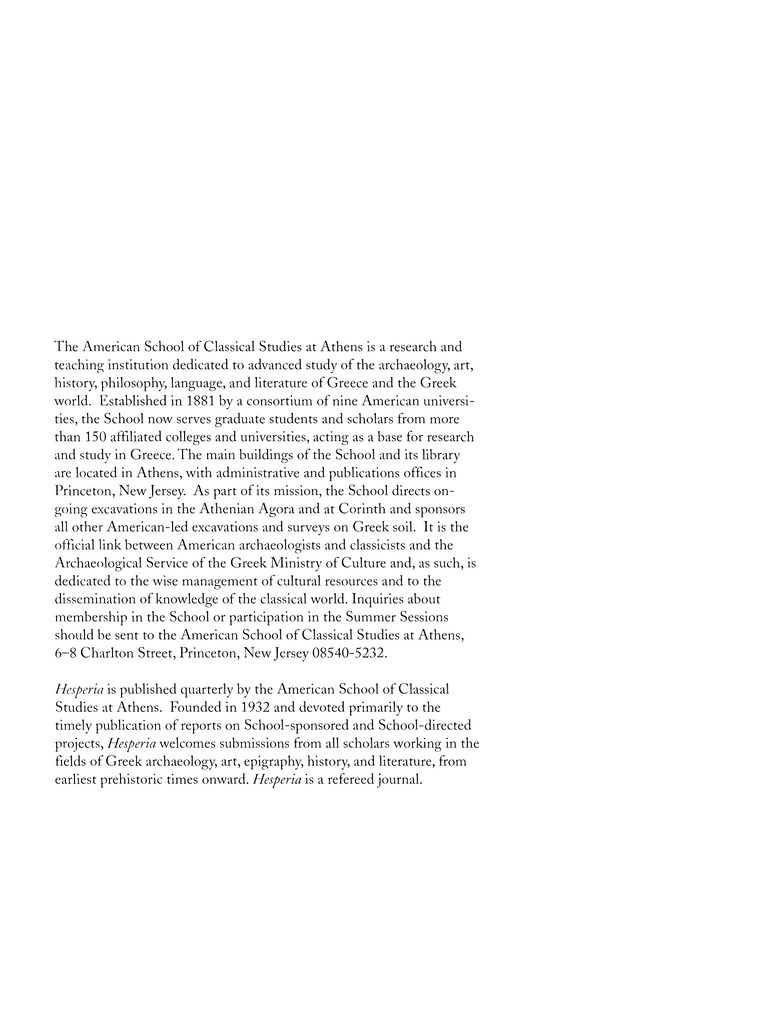 The American School of Classical Studies at Athens is a research and teaching institution dedicated to advanced study of the archaeology, art, history, philosophy, language, and literature of Greece and the Greek world. Established in 1881 by a consortium of nine American universities, the School now serves graduate students and scholars from more than 150 affiliated colleges and universities, acting as a base for research and study in Greece. The main buildings of the School and its library are located in Athens, with administrative and publications offices in Princeton, New Jersey. As part of its mission, the School directs ongoing excavations in the Athenian Agora and at Corinth and sponsors all other American-led excavations and surveys on Greek soil. It is the official link between American archaeologists and classicists and the Archaeological Service of the Greek Ministry of Culture and, as such, is dedicated to the wise management of cultural resources and to the dissemination of knowledge of the classical world. Inquiries about membership in the School or participation in the Summer Sessions should be sent to the American School of Classical Studies at Athens, 6–8 Charlton Street, Princeton, New Jersey 08540-5232.

Hesperia is published quarterly by the American School of Classical Studies at Athens. Founded in 1932 and devoted primarily to the timely publication of reports on School-sponsored and School-directed projects, Hesperia welcomes submissions from all scholars working in the fields of Greek archaeology, art, epigraphy, history, and literature, from earliest prehistoric times onward. Hesperia is a refereed journal.